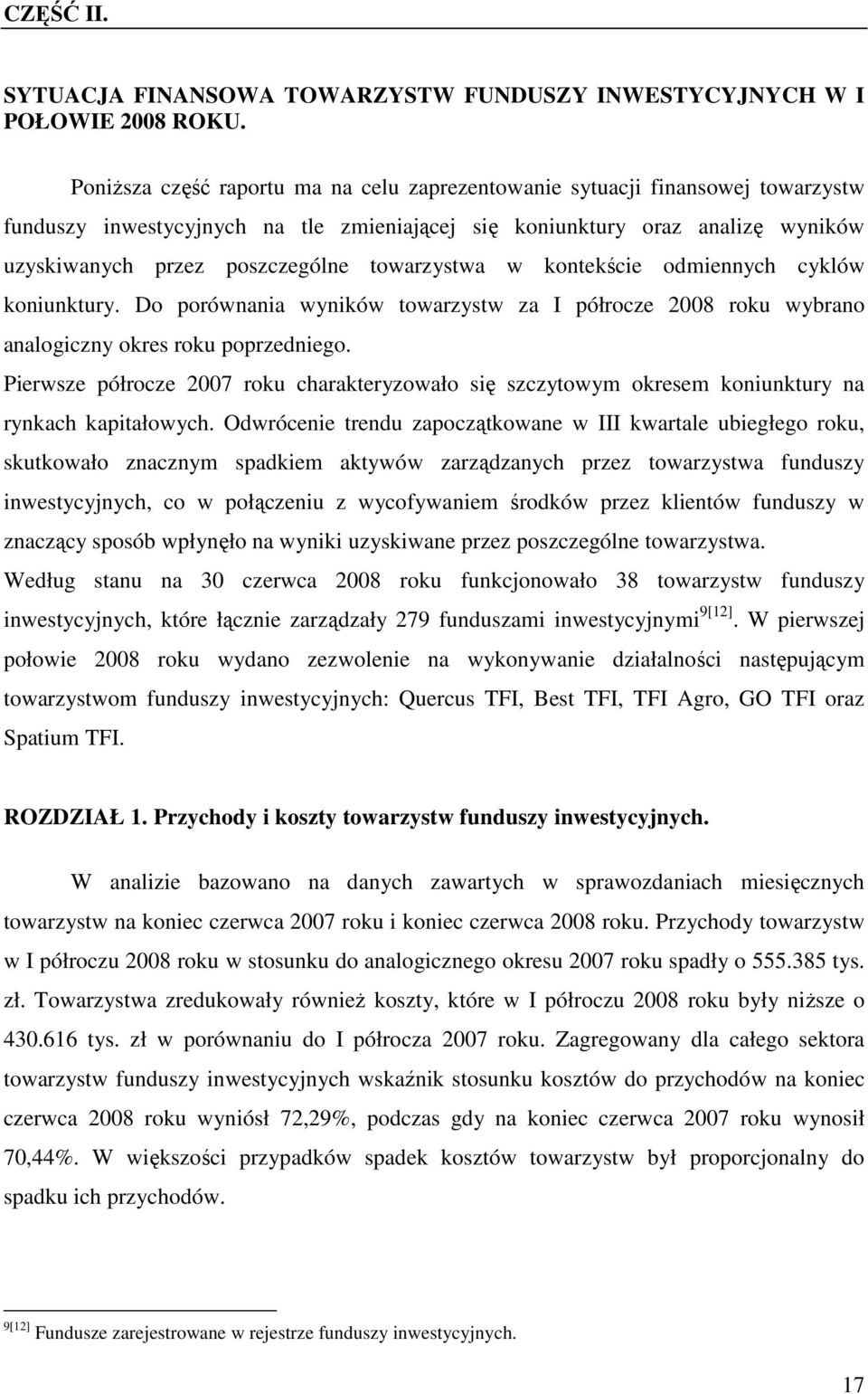 CZĘŚĆ II.

SYTUACJA FINANSOWA TOWARZYSTW FUNDUSZY INWESTYCYJNYCH W I POŁOWIE 2008 ROKU.

Poniższa część raportu ma na celu zaprezentowanie sytuacji finansowej towarzystw funduszy inwestycyjnych na tle zmieniającej się koniunktury oraz analizę wyników uzyskiwanych przez poszczególne towarzystwa w kontekście odmiennych cyklów koniunktury. Do porównania wyników towarzystw za I półrocze 2008 roku wybrano analogiczny okres roku poprzedniego.

Pierwsze półrocze 2007 roku charakteryzowało się szczytowym okresem koniunktury na rynkach kapitałowych. Odwrócenie trendu zapoczątkowane w III kwartale ubiegłego roku, skutkowało znacznym spadkiem aktywów zarządzanych przez towarzystwa funduszy inwestycyjnych, co w połączeniu z wycofywaniem środków przez klientów funduszy w znaczący sposób wpłynęło na wyniki uzyskiwane przez poszczególne towarzystwa.

Według stanu na 30 czerwca 2008 roku funkcjonowało 38 towarzystw funduszy inwestycyjnych, które łącznie zarządzały 279 funduszami inwestycyjnymi$^{9[12]}$. W pierwszej połowie 2008 roku wydano zezwolenie na wykonywanie działalności następującym towarzystwom funduszy inwestycyjnych: Quercus TFI, Best TFI, TFI Agro, GO TFI oraz Spatium TFI.

ROZDZIAŁ 1. Przychody i koszty towarzystw funduszy inwestycyjnych.

W analizie bazowano na danych zawartych w sprawozdaniach miesięcznych towarzystw na koniec czerwca 2007 roku i koniec czerwca 2008 roku. Przychody towarzystw w I półroczu 2008 roku w stosunku do analogicznego okresu 2007 roku spadły o 555.385 tys. zł. Towarzystwa zredukowały również koszty, które w I półroczu 2008 roku były niższe o 430.616 tys. zł w porównaniu do I półrocza 2007 roku. Zagregowany dla całego sektora towarzystw funduszy inwestycyjnych wskaźnik stosunku kosztów do przychodów na koniec czerwca 2008 roku wyniósł 72,29%, podczas gdy na koniec czerwca 2007 roku wynosił 70,44%. W większości przypadków spadek kosztów towarzystw był proporcjonalny do spadku ich przychodów.

$^{9[12]}$ Fundusze zarejestrowane w rejestrze funduszy inwestycyjnych.

17